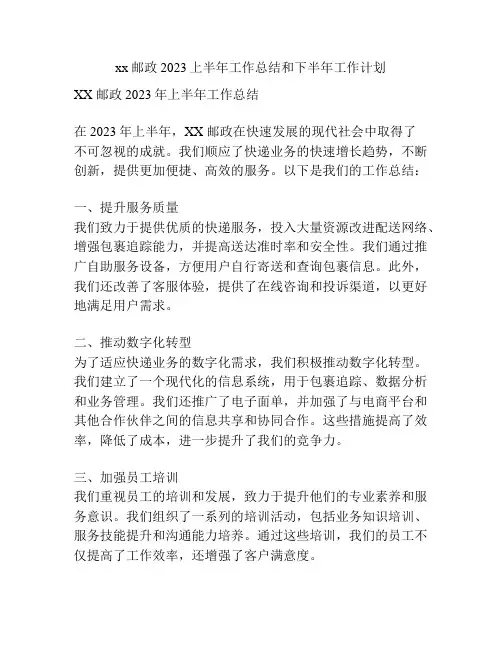 xx 邮政 2023 上半年工作总结和下半年工作计划

XX 邮政 2023 年上半年工作总结

在 2023 年上半年，XX 邮政在快速发展的现代社会中取得了不可忽视的成就。我们顺应了快递业务的快速增长趋势，不断创新，提供更加便捷、高效的服务。以下是我们的工作总结：

一、提升服务质量
我们致力于提供优质的快递服务，投入大量资源改进配送网络、增强包裹追踪能力，并提高送达准时率和安全性。我们通过推广自助服务设备，方便用户自行寄送和查询包裹信息。此外，我们还改善了客服体验，提供了在线咨询和投诉渠道，以更好地满足用户需求。

二、推动数字化转型
为了适应快递业务的数字化需求，我们积极推动数字化转型。我们建立了一个现代化的信息系统，用于包裹追踪、数据分析和业务管理。我们还推广了电子面单，并加强了与电商平台和其他合作伙伴之间的信息共享和协同合作。这些措施提高了效率，降低了成本，进一步提升了我们的竞争力。

三、加强员工培训
我们重视员工的培训和发展，致力于提升他们的专业素养和服务意识。我们组织了一系列的培训活动，包括业务知识培训、服务技能提升和沟通能力培养。通过这些培训，我们的员工不仅提高了工作效率，还增强了客户满意度。